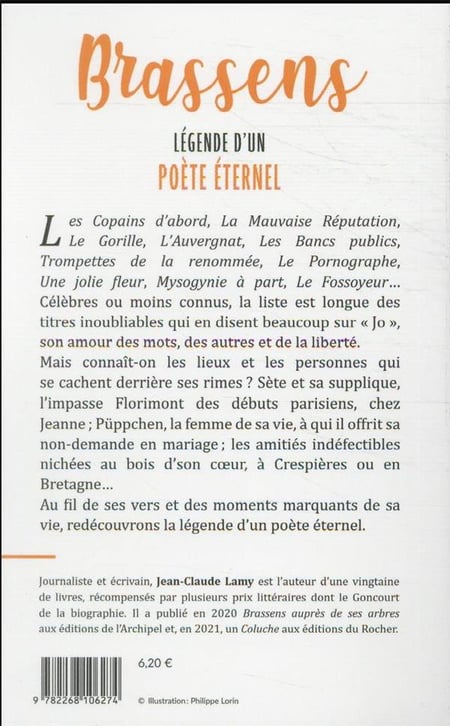 Brassens

LÉGENDE D'UN
POÈTE ÉTERNEL

Les Copains d'abord, La Mauvaise Réputation, Le Gorille, L'Auvergnat, Les Bancs publics, Trompettes de la renommée, Le Pornographe, Une jolie fleur, Mysogynie à part, Le Fossoyeur… Célèbres ou moins connus, la liste est longue des titres inoubliables qui en disent beaucoup sur « Jo », son amour des mots, des autres et de la liberté.

Mais connaît-on les lieux et les personnes qui se cachent derrière ses rimes ? Sète et sa supplique, l'impasse Florimont des débuts parisiens, chez Jeanne ; Püppchen, la femme de sa vie, à qui il offrit sa non-demande en mariage ; les amitiés indéfectibles nichées au bois d'son cœur, à Crespières ou en Bretagne…

Au fil de ses vers et des moments marquants de sa vie, redécouvrons la légende d'un poète éternel.

Journaliste et écrivain, Jean-Claude Lamy est l'auteur d'une vingtaine de livres, récompensés par plusieurs prix littéraires dont le Goncourt de la biographie. Il a publié en 2020 Brassens auprès de ses arbres aux éditions de l'Archipel et, en 2021, un Coluche aux éditions du Rocher.

6,20 €

9 782268 106274

© Illustration : Philippe Lorin